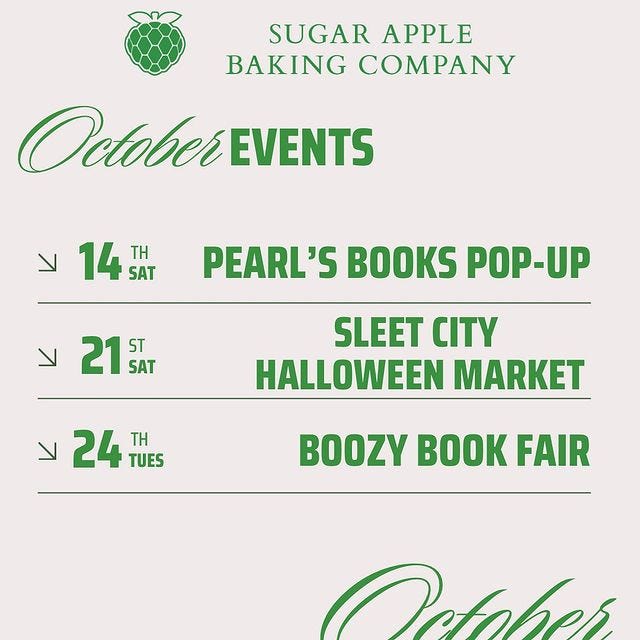 SUGAR APPLE
BAKING COMPANY

October EVENTS

↘ 14 TH SAT PEARL'S BOOKS POP-UP

↘ 21 ST SAT SLEET CITY HALLOWEEN MARKET

↘ 24 TH TUES BOOZY BOOK FAIR

October